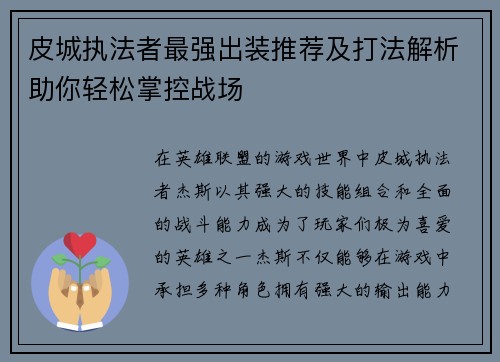 皮城执法者最强出装推荐及打法解析助你轻松掌控战场

在英雄联盟的游戏世界中皮城执法者杰斯以其强大的技能组合和全面的战斗能力成为了玩家们极为喜爱的英雄之一杰斯不仅能够在游戏中承担多种角色拥有强大的输出能力